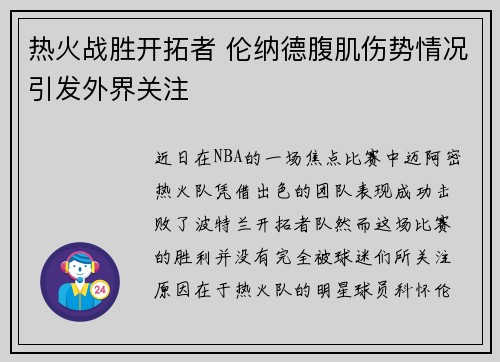 热火战胜开拓者 伦纳德腹肌伤势情况引发外界关注

近日在NBA的一场焦点比赛中迈阿密热火队凭借出色的团队表现成功击败了波特兰开拓者队然而这场比赛的胜利并没有完全被球迷们所关注原因在于热火队的明星球员科怀伦

24